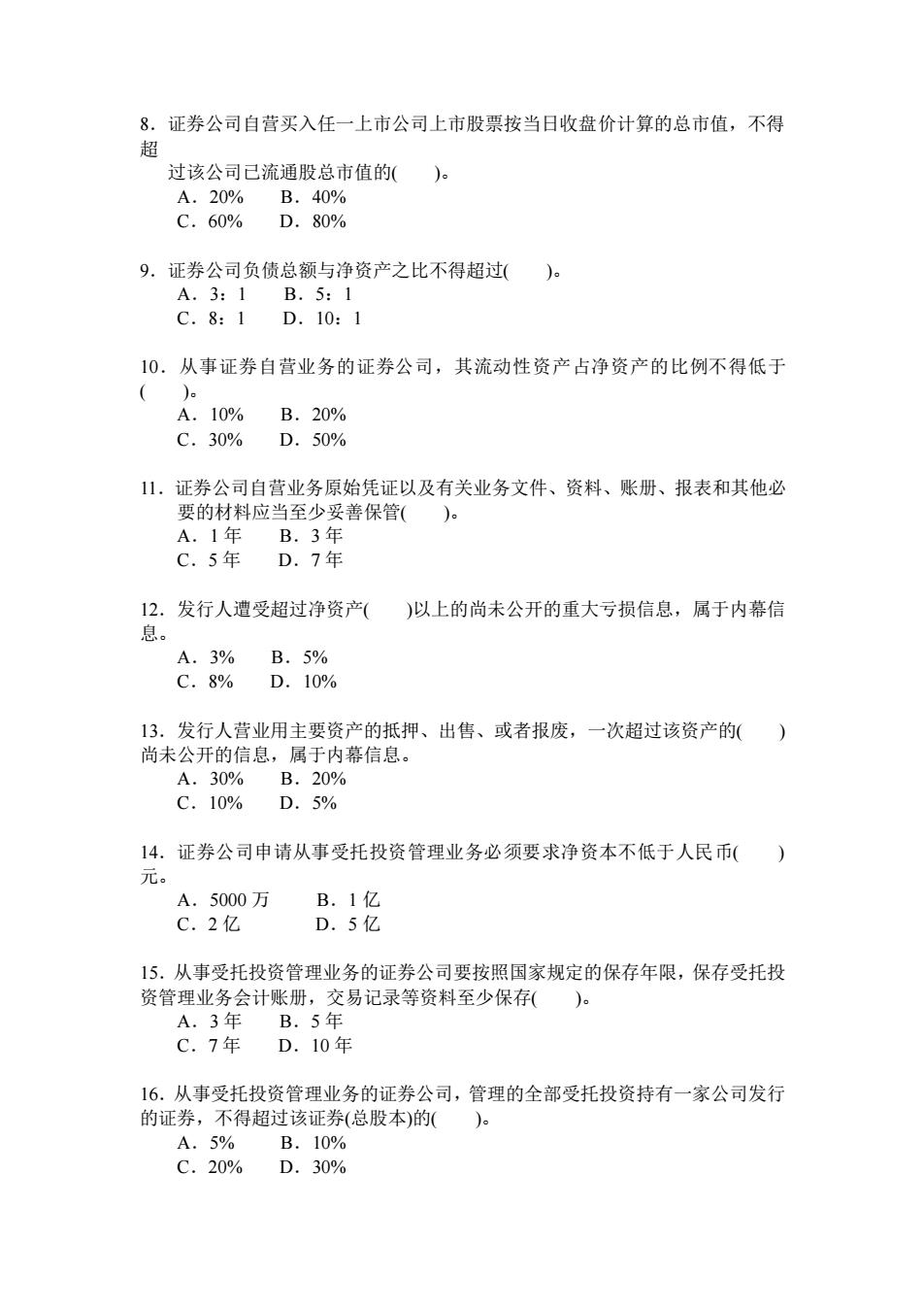 8．证券公司自营买入任一上市公司上市股票按当日收盘价计算的总市值，不得超过该公司已流通股总市值的(　　)。
A．20%　　B．40%
C．60%　　D．80%

9．证券公司负债总额与净资产之比不得超过(　　)。
A．3：1　　B．5：1
C．8：1　　D．10：1

10．从事证券自营业务的证券公司，其流动性资产占净资产的比例不得低于(　　)。
A．10%　　B．20%
C．30%　　D．50%

11．证券公司自营业务原始凭证以及有关业务文件、资料、账册、报表和其他必要的材料应当至少妥善保管(　　)。
A．1 年　　B．3 年
C．5 年　　D．7 年

12．发行人遭受超过净资产(　　)以上的尚未公开的重大亏损信息，属于内幕信息。
A．3%　　B．5%
C．8%　　D．10%

13．发行人营业用主要资产的抵押、出售、或者报废，一次超过该资产的(　　)尚未公开的信息，属于内幕信息。
A．30%　　B．20%
C．10%　　D．5%

14．证券公司申请从事受托投资管理业务必须要求净资本不低于人民币(　　)元。
A．5000 万　　B．1 亿
C．2 亿　　D．5 亿

15．从事受托投资管理业务的证券公司要按照国家规定的保存年限，保存受托投资管理业务会计账册，交易记录等资料至少保存(　　)。
A．3 年　　B．5 年
C．7 年　　D．10 年

16．从事受托投资管理业务的证券公司，管理的全部受托投资持有一家公司发行的证券，不得超过该证券(总股本)的(　　)。
A．5%　　B．10%
C．20%　　D．30%